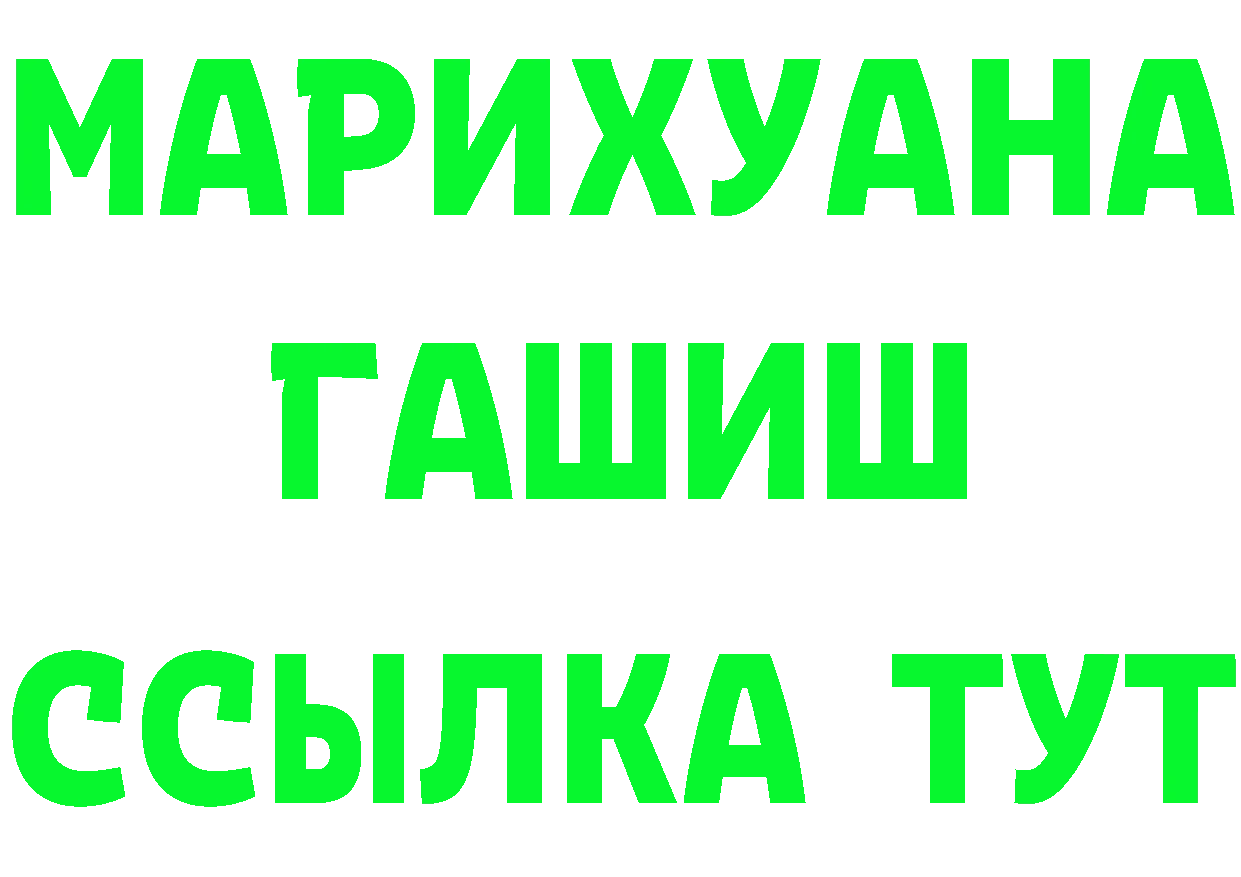 МАРИХУАНА
ГАШИШ
ССЫЛКА ТУТ